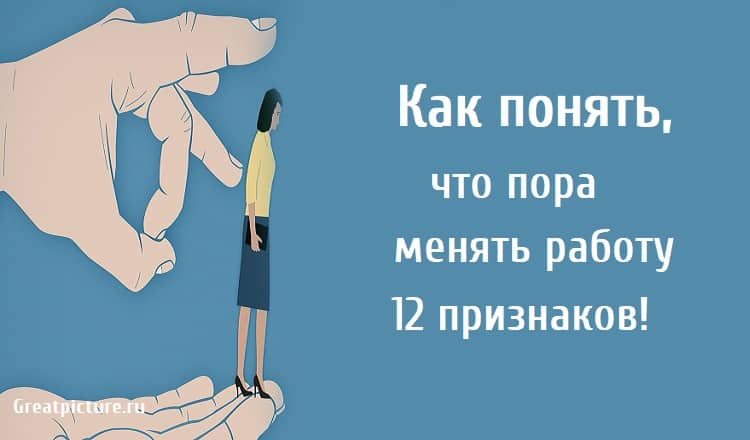 Как понять,
что пора
менять работу
12 признаков!

Greatpicture.ru